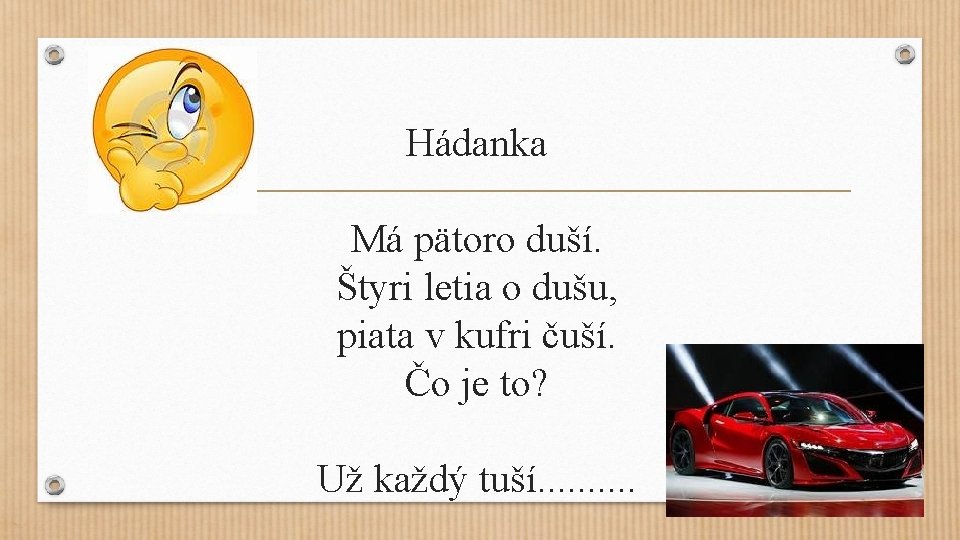 Hádanka

Má pätoro duší.
Štyri letia o dušu,
piata v kufri čuší.
Čo je to?

Už každý tuší..........